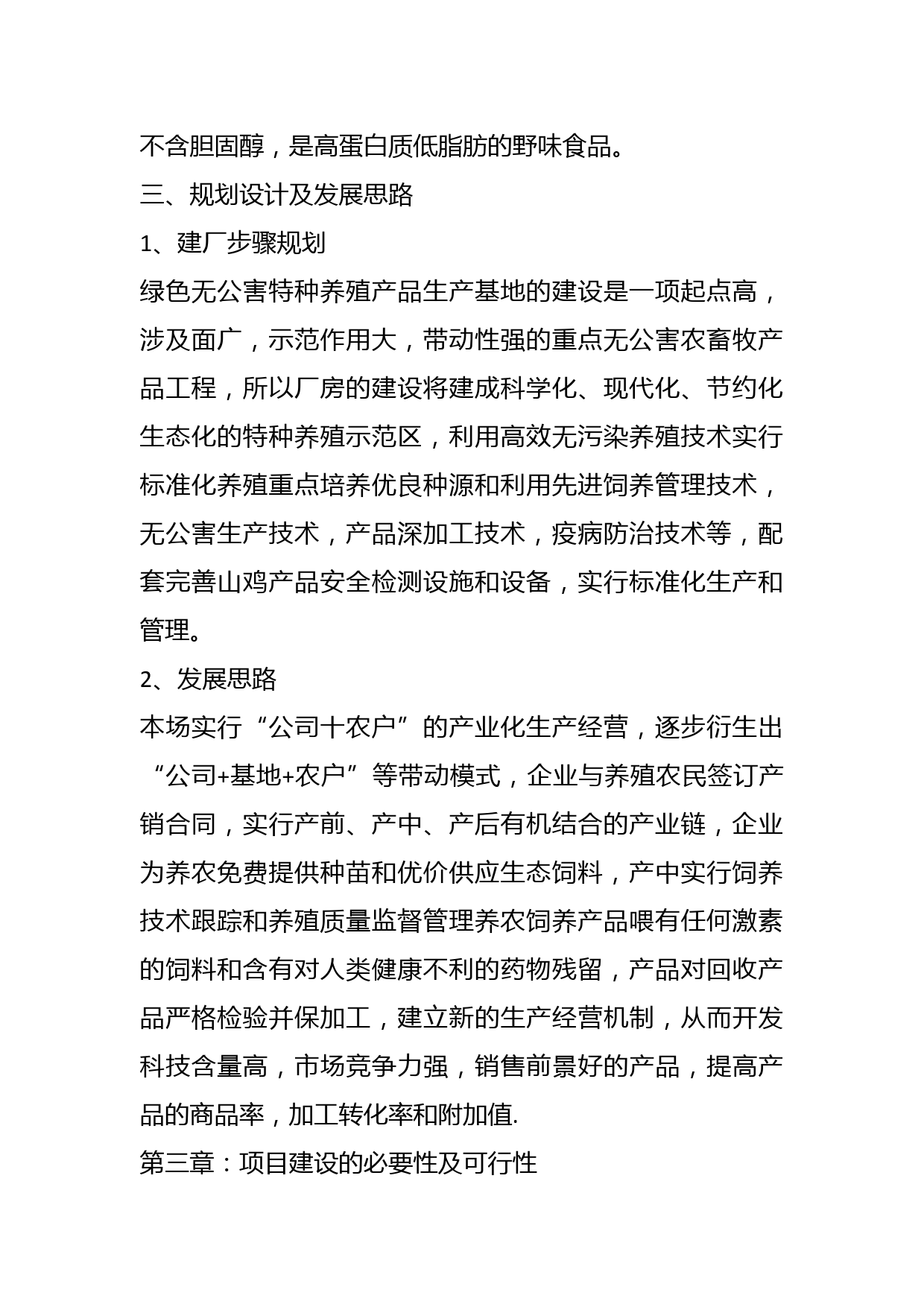 不含胆固醇，是高蛋白质低脂肪的野味食品。

三、规划设计及发展思路

1、建厂步骤规划

绿色无公害特种养殖产品生产基地的建设是一项起点高，涉及面广，示范作用大，带动性强的重点无公害农畜牧产品工程，所以厂房的建设将建成科学化、现代化、节约化生态化的特种养殖示范区，利用高效无污染养殖技术实行标准化养殖重点培养优良种源和利用先进饲养管理技术，无公害生产技术，产品深加工技术，疫病防治技术等，配套完善山鸡产品安全检测设施和设备，实行标准化生产和管理。

2、发展思路

本场实行“公司十农户”的产业化生产经营，逐步衍生出“公司+基地+农户”等带动模式，企业与养殖农民签订产销合同，实行产前、产中、产后有机结合的产业链，企业为养农免费提供种苗和优价供应生态饲料，产中实行饲养技术跟踪和养殖质量监督管理养农饲养产品喂有任何激素的饲料和含有对人类健康不利的药物残留，产品对回收产品严格检验并保加工，建立新的生产经营机制，从而开发科技含量高，市场竞争力强，销售前景好的产品，提高产品的商品率，加工转化率和附加值.

第三章：项目建设的必要性及可行性